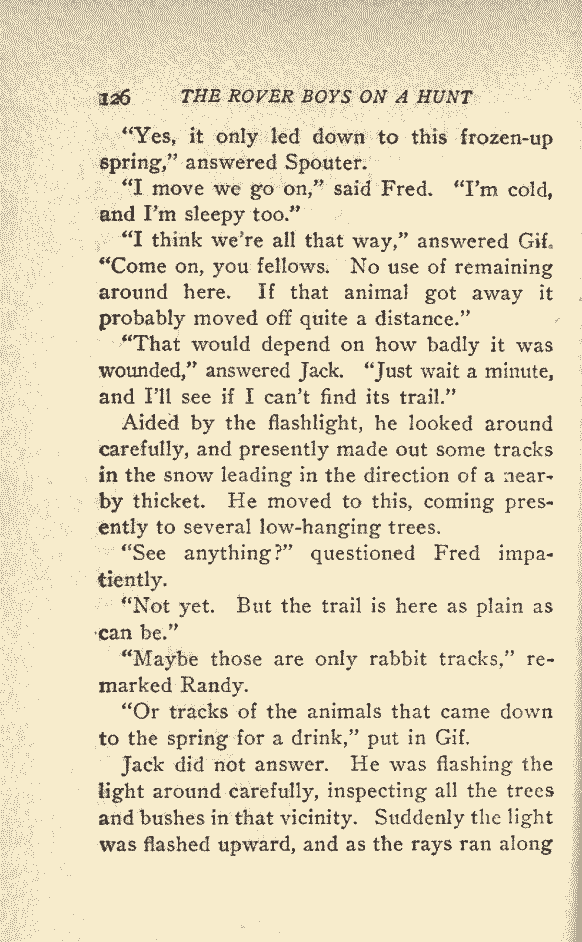 126 THE ROVER BOYS ON A HUNT

"Yes, it only led down to this frozen-up spring," answered Spouter.

"I move we go on," said Fred. "I'm cold, and I'm sleepy too."

"I think we're all that way," answered Gif. "Come on, you fellows. No use of remaining around here. If that animal got away it probably moved off quite a distance."

"That would depend on how badly it was wounded," answered Jack. "Just wait a minute, and I'll see if I can't find its trail."

Aided by the flashlight, he looked around carefully, and presently made out some tracks in the snow leading in the direction of a nearby thicket. He moved to this, coming presently to several low-hanging trees.

"See anything?" questioned Fred impatiently.

"Not yet. But the trail is here as plain as can be."

"Maybe those are only rabbit tracks," remarked Randy.

"Or tracks of the animals that came down to the spring for a drink," put in Gif.

Jack did not answer. He was flashing the light around carefully, inspecting all the trees and bushes in that vicinity. Suddenly the light was flashed upward, and as the rays ran along